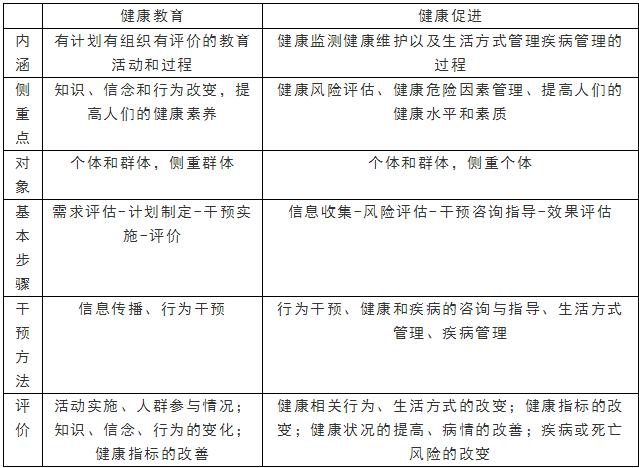 |  | 健康教育 | 健康促进 |
|---|---|---|
| 内涵 | 有计划有组织有评价的教育活动和过程 | 健康监测健康维护以及生活方式管理疾病管理的过程 |
| 侧重点 | 知识、信念和行为改变，提高人们的健康素养 | 健康风险评估、健康危险因素管理、提高人们的健康水平和素质 |
| 对象 | 个体和群体，侧重群体 | 个体和群体，侧重个体 |
| 基本步骤 | 需求评估-计划制定-干预实施-评价 | 信息收集-风险评估-干预咨询指导-效果评估 |
| 干预方法 | 信息传播、行为干预 | 行为干预、健康和疾病的咨询与指导、生活方式管理、疾病管理 |
| 评价 | 活动实施、人群参与情况；知识、信念、行为的变化；健康指标的改善 | 健康相关行为、生活方式的改变；健康指标的改变；健康状况的提高、病情的改善；疾病或死亡风险的改变 |